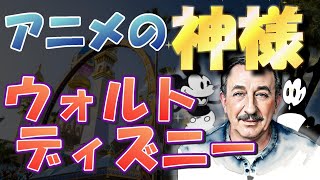 アニメの神様

ウォルト
ディズニー